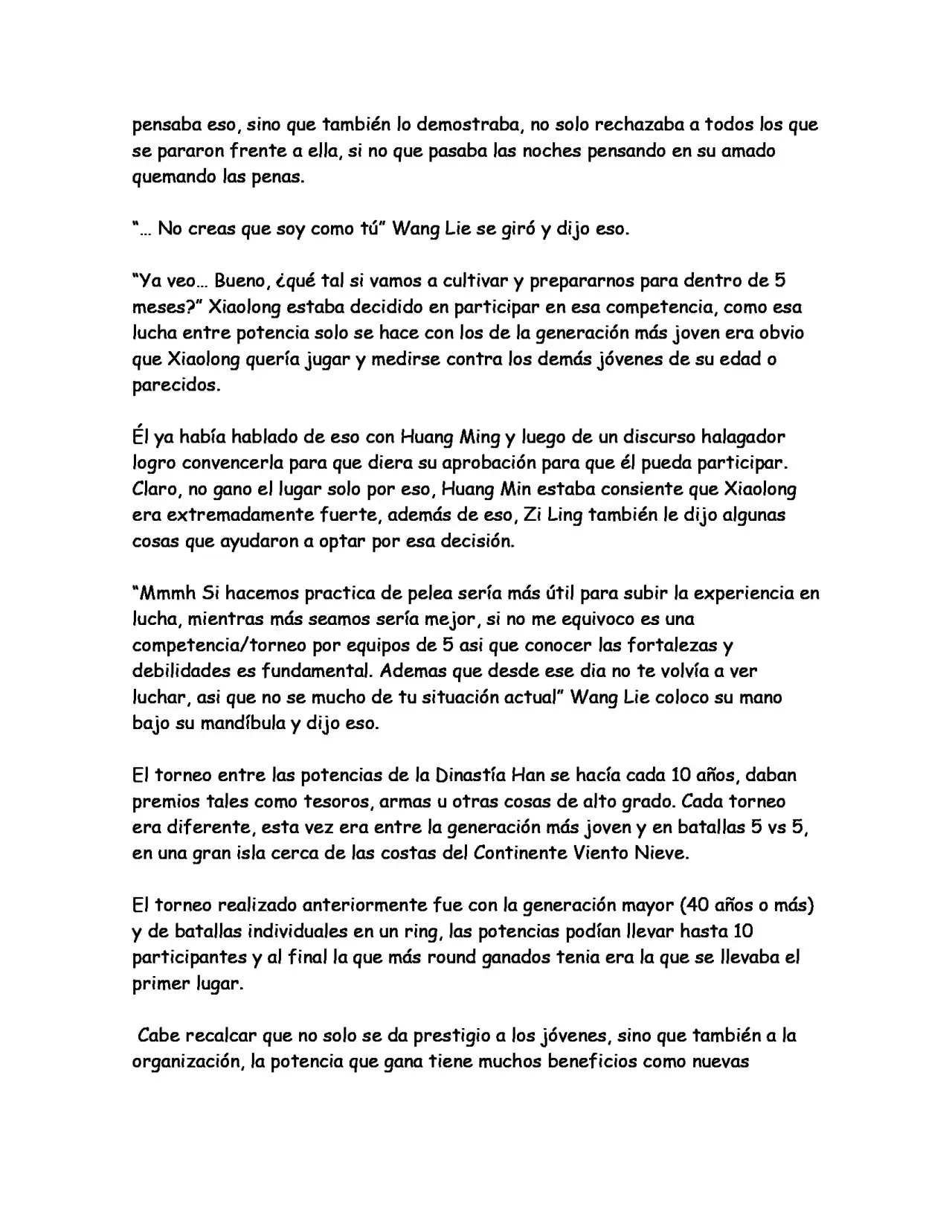 pensaba eso, sino que también lo demostraba, no solo rechazaba a todos los que se pararon frente a ella, si no que pasaba las noches pensando en su amado quemando las penas.

"... No creas que soy como tú" Wang Lie se giró y dijo eso.

"Ya veo... Bueno, ¿qué tal si vamos a cultivar y prepararnos para dentro de 5 meses?" Xiaolong estaba decidido en participar en esa competencia, como esa lucha entre potencia solo se hace con los de la generación más joven era obvio que Xiaolong quería jugar y medirse contra los demás jóvenes de su edad o parecidos.

Él ya había hablado de eso con Huang Ming y luego de un discurso halagador logro convencerla para que diera su aprobación para que él pueda participar. Claro, no gano el lugar solo por eso, Huang Min estaba consiente que Xiaolong era extremadamente fuerte, además de eso, Zi Ling también le dijo algunas cosas que ayudaron a optar por esa decisión.

"Mmmh Si hacemos practica de pelea sería más útil para subir la experiencia en lucha, mientras más seamos sería mejor, si no me equivoco es una competencia/torneo por equipos de 5 asi que conocer las fortalezas y debilidades es fundamental. Ademas que desde ese dia no te volvía a ver luchar, asi que no se mucho de tu situación actual" Wang Lie coloco su mano bajo su mandíbula y dijo eso.

El torneo entre las potencias de la Dinastía Han se hacía cada 10 años, daban premios tales como tesoros, armas u otras cosas de alto grado. Cada torneo era diferente, esta vez era entre la generación más joven y en batallas 5 vs 5, en una gran isla cerca de las costas del Continente Viento Nieve.

El torneo realizado anteriormente fue con la generación mayor (40 años o más) y de batallas individuales en un ring, las potencias podían llevar hasta 10 participantes y al final la que más round ganados tenia era la que se llevaba el primer lugar.

Cabe recalcar que no solo se da prestigio a los jóvenes, sino que también a la organización, la potencia que gana tiene muchos beneficios como nuevas